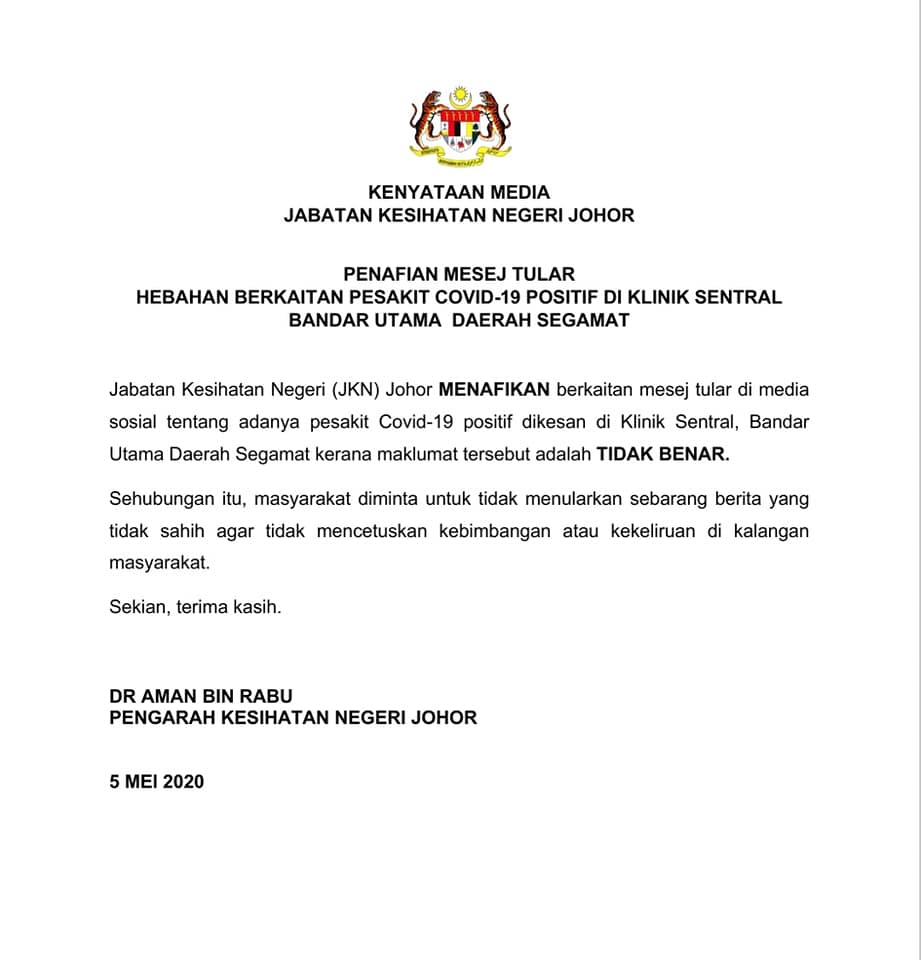 KENYATAAN MEDIA
JABATAN KESIHATAN NEGERI JOHOR

PENAFIAN MESEJ TULAR
HEBAHAN BERKAITAN PESAKIT COVID-19 POSITIF DI KLINIK SENTRAL BANDAR UTAMA DAERAH SEGAMAT

Jabatan Kesihatan Negeri (JKN) Johor MENAFIKAN berkaitan mesej tular di media sosial tentang adanya pesakit Covid-19 positif dikesan di Klinik Sentral, Bandar Utama Daerah Segamat kerana maklumat tersebut adalah TIDAK BENAR.

Sehubungan itu, masyarakat diminta untuk tidak menularkan sebarang berita yang tidak sahih agar tidak mencetuskan kebimbangan atau kekeliruan di kalangan masyarakat.

Sekian, terima kasih.

DR AMAN BIN RABU
PENGARAH KESIHATAN NEGERI JOHOR

5 MEI 2020